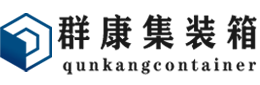 群康集装箱
qunkangcontainer